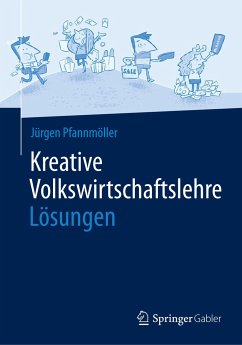 SALE

Jürgen Pfannmöller

Kreative Volkswirtschaftslehre
Lösungen

Springer Gabler